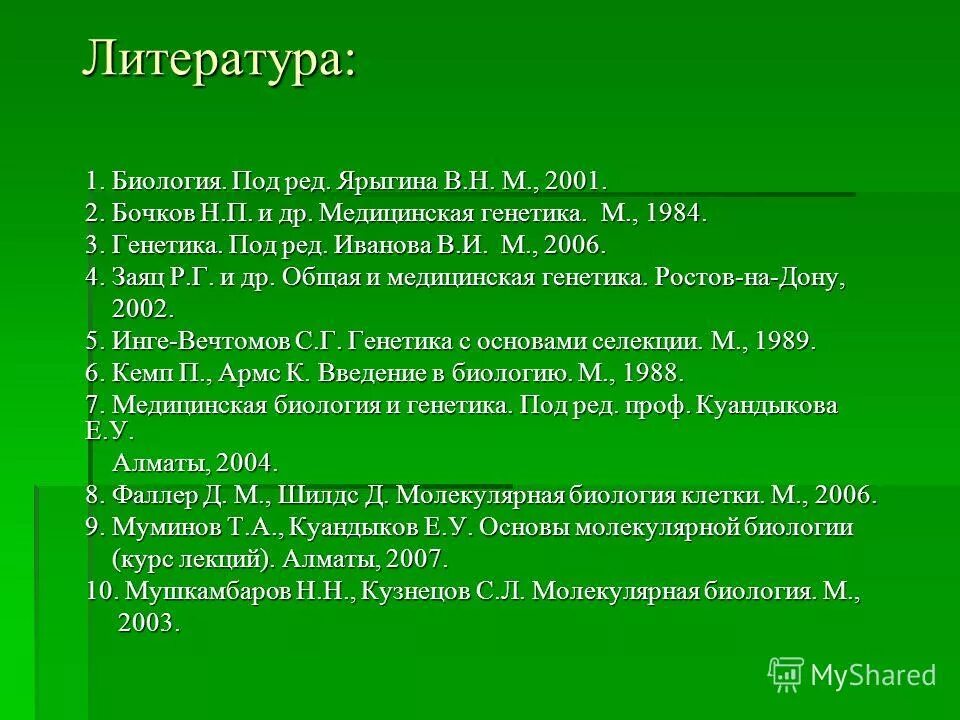 Литература:

1. Биология. Под ред. Ярыгина В.Н. М., 2001.
2. Бочков Н.П. и др. Медицинская генетика. М., 1984.
3. Генетика. Под ред. Иванова В.И. М., 2006.
4. Заяц Р.Г. и др. Общая и медицинская генетика. Ростов-на-Дону, 2002.
5. Инге-Вечтомов С.Г. Генетика с основами селекции. М., 1989.
6. Кемп П., Армс К. Введение в биологию. М., 1988.
7. Медицинская биология и генетика. Под ред. проф. Куандыкова Е.У. Алматы, 2004.
8. Фаллер Д. М., Шилдс Д. Молекулярная биология клетки. М., 2006.
9. Муминов Т.А., Куандыков Е.У. Основы молекулярной биологии (курс лекций). Алматы, 2007.
10. Мушкамбаров Н.Н., Кузнецов С.Л. Молекулярная биология. М., 2003.

MyShared